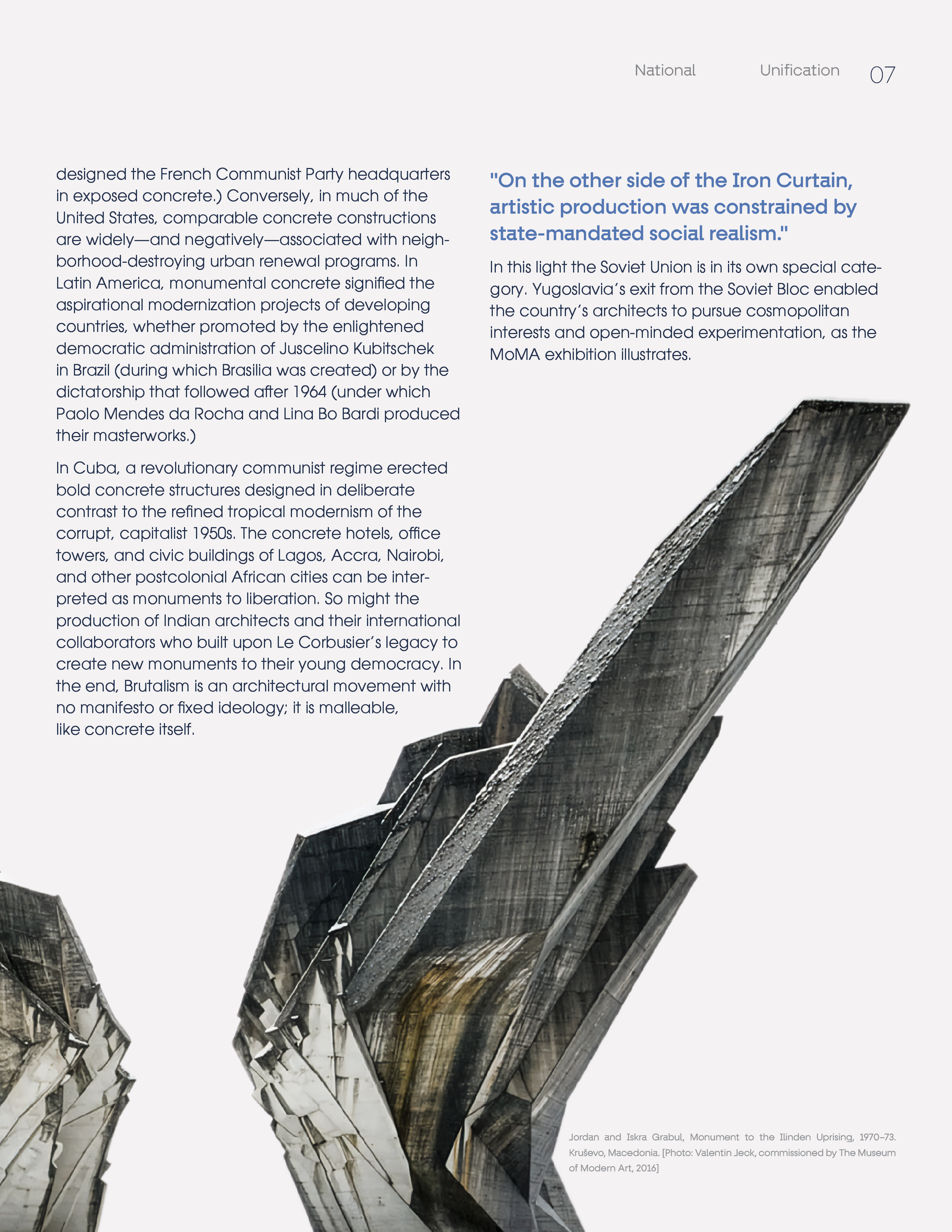 National Unification 07

designed the French Communist Party headquarters in exposed concrete.) Conversely, in much of the United States, comparable concrete constructions are widely—and negatively—associated with neighborhood-destroying urban renewal programs. In Latin America, monumental concrete signified the aspirational modernization projects of developing countries, whether promoted by the enlightened democratic administration of Juscelino Kubitschek in Brazil (during which Brasilia was created) or by the dictatorship that followed after 1964 (under which Paolo Mendes da Rocha and Lina Bo Bardi produced their masterworks.)

In Cuba, a revolutionary communist regime erected bold concrete structures designed in deliberate contrast to the refined tropical modernism of the corrupt, capitalist 1950s. The concrete hotels, office towers, and civic buildings of Lagos, Accra, Nairobi, and other postcolonial African cities can be interpreted as monuments to liberation. So might the production of Indian architects and their international collaborators who built upon Le Corbusier's legacy to create new monuments to their young democracy. In the end, Brutalism is an architectural movement with no manifesto or fixed ideology; it is malleable, like concrete itself.

"On the other side of the Iron Curtain, artistic production was constrained by state-mandated social realism."

In this light the Soviet Union is in its own special category. Yugoslavia's exit from the Soviet Bloc enabled the country's architects to pursue cosmopolitan interests and open-minded experimentation, as the MoMA exhibition illustrates.

Jordan and Iskra Grabul, Monument to the Ilinden Uprising, 1970–73. Kruševo, Macedonia. [Photo: Valentin Jeck, commissioned by The Museum of Modern Art, 2016]